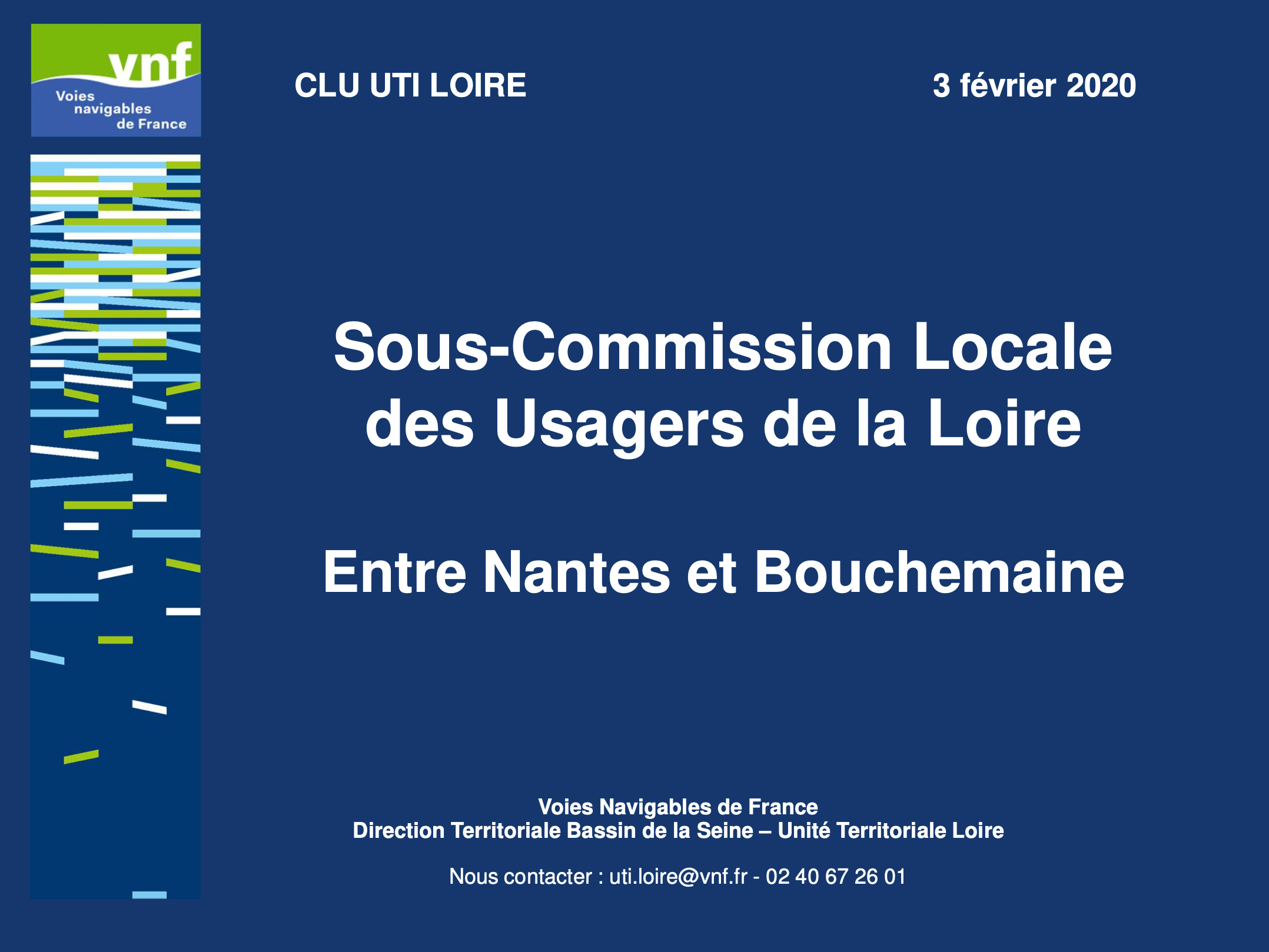 vnf
Voies
navigables
de France

CLU UTI LOIRE

3 février 2020

Sous-Commission Locale des Usagers de la Loire

Entre Nantes et Bouchemaine

Voies Navigables de France
Direction Territoriale Bassin de la Seine – Unité Territoriale Loire

Nous contacter : uti.loire@vnf.fr - 02 40 67 26 01